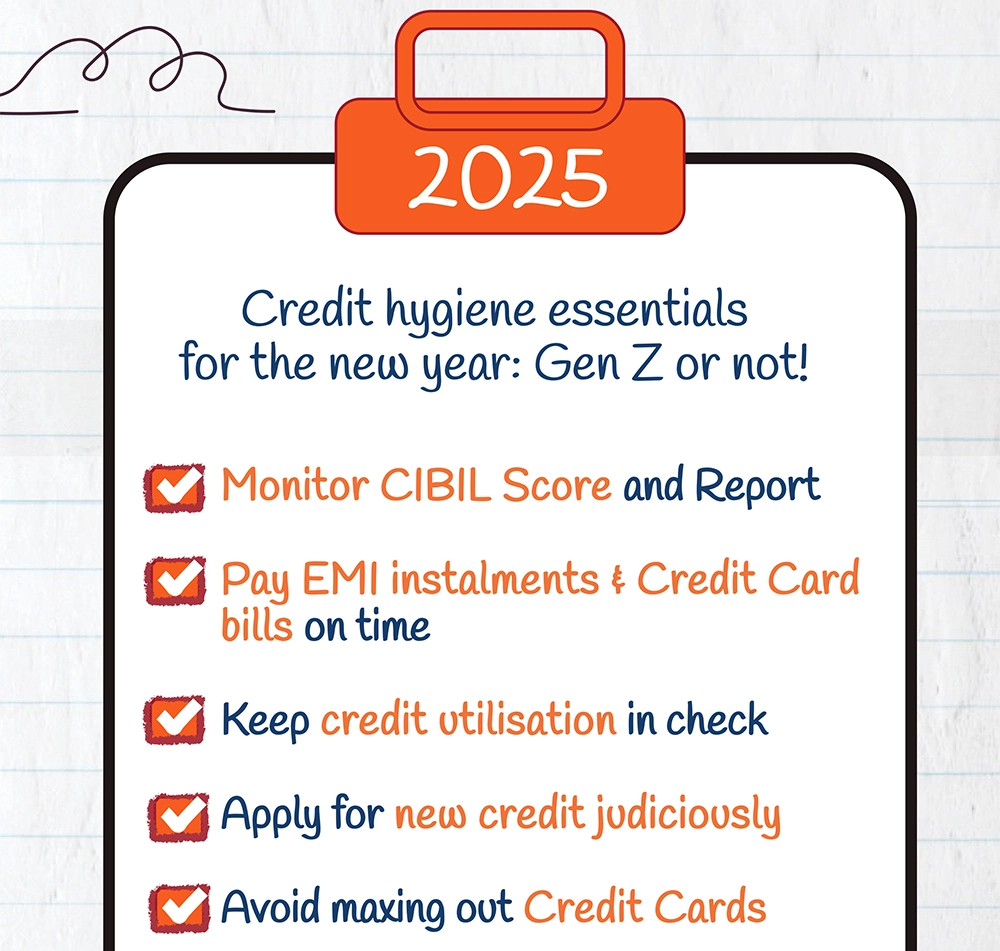 2025

Credit hygiene essentials for the new year: Gen Z or not!

Monitor CIBIL Score and Report

Pay EMI instalments & Credit Card bills on time

Keep credit utilisation in check

Apply for new credit judiciously

Avoid maxing out Credit Cards